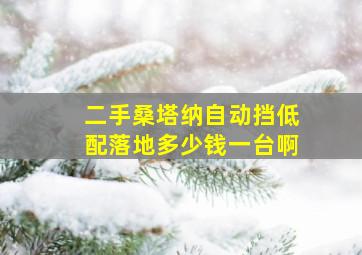 二手桑塔纳自动挡低配落地多少钱一台啊